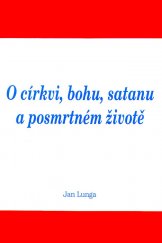 O církvi, bohu, satanu a posmrtném životě

Jan Lunga